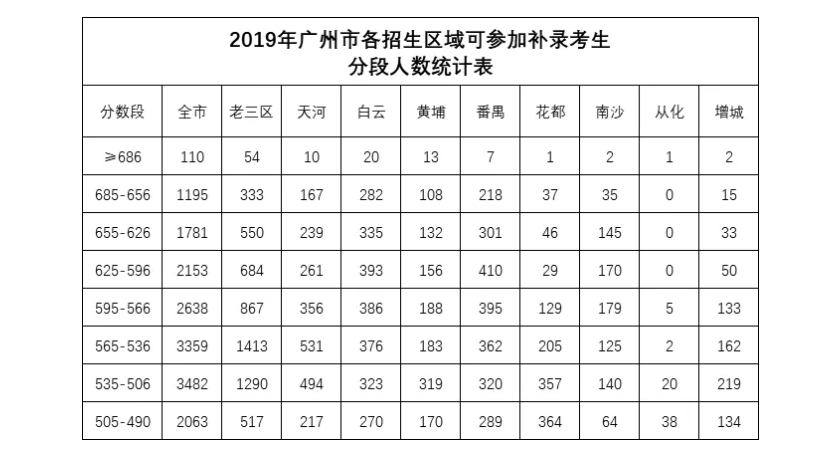 2019年广州市各招生区域可参加补录考生
分段人数统计表

| 分数段 | 全市 | 老三区 | 天河 | 白云 | 黄埔 | 番禺 | 花都 | 南沙 | 从化 | 增城 |
|---|---|---|---|---|---|---|---|---|---|---|
| ≥686 | 110 | 54 | 10 | 20 | 13 | 7 | 1 | 2 | 1 | 2 |
| 685-656 | 1195 | 333 | 167 | 282 | 108 | 218 | 37 | 35 | 0 | 15 |
| 655-626 | 1781 | 550 | 239 | 335 | 132 | 301 | 46 | 145 | 0 | 33 |
| 625-596 | 2153 | 684 | 261 | 393 | 156 | 410 | 29 | 170 | 0 | 50 |
| 595-566 | 2638 | 867 | 356 | 386 | 188 | 395 | 129 | 179 | 5 | 133 |
| 565-536 | 3359 | 1413 | 531 | 376 | 183 | 362 | 205 | 125 | 2 | 162 |
| 535-506 | 3482 | 1290 | 494 | 323 | 319 | 320 | 357 | 140 | 20 | 219 |
| 505-490 | 2063 | 517 | 217 | 270 | 170 | 289 | 364 | 64 | 38 | 134 |